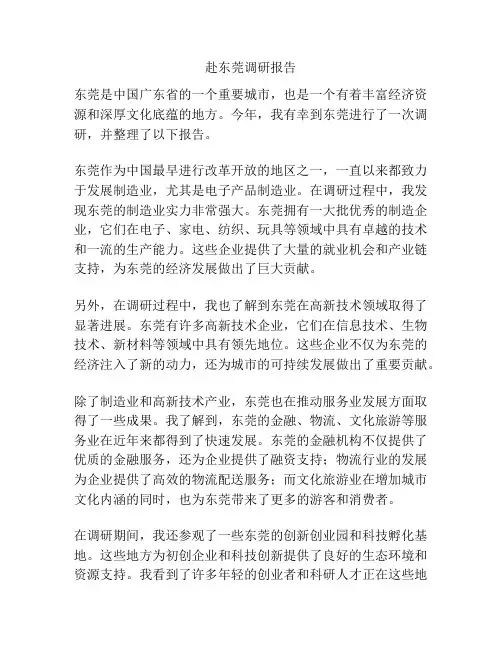 赴东莞调研报告

东莞是中国广东省的一个重要城市，也是一个有着丰富经济资源和深厚文化底蕴的地方。今年，我有幸到东莞进行了一次调研，并整理了以下报告。

东莞作为中国最早进行改革开放的地区之一，一直以来都致力于发展制造业，尤其是电子产品制造业。在调研过程中，我发现东莞的制造业实力非常强大。东莞拥有一大批优秀的制造企业，它们在电子、家电、纺织、玩具等领域中具有卓越的技术和一流的生产能力。这些企业提供了大量的就业机会和产业链支持，为东莞的经济发展做出了巨大贡献。

另外，在调研过程中，我也了解到东莞在高新技术领域取得了显著进展。东莞有许多高新技术企业，它们在信息技术、生物技术、新材料等领域中具有领先地位。这些企业不仅为东莞的经济注入了新的动力，还为城市的可持续发展做出了重要贡献。

除了制造业和高新技术产业，东莞也在推动服务业发展方面取得了一些成果。我了解到，东莞的金融、物流、文化旅游等服务业在近年来都得到了快速发展。东莞的金融机构不仅提供了优质的金融服务，还为企业提供了融资支持；物流行业的发展为企业提供了高效的物流配送服务；而文化旅游业在增加城市文化内涵的同时，也为东莞带来了更多的游客和消费者。

在调研期间，我还参观了一些东莞的创新创业园和科技孵化基地。这些地方为初创企业和科技创新提供了良好的生态环境和资源支持。我看到了许多年轻的创业者和科研人才正在这些地